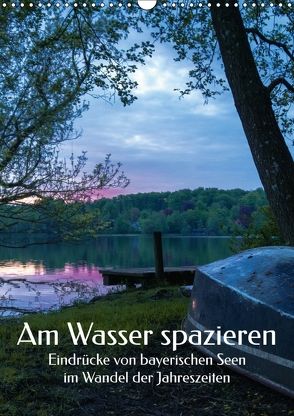 Am Wasser spazieren
Eindrücke von bayerischen Seen im Wandel der Jahreszeiten